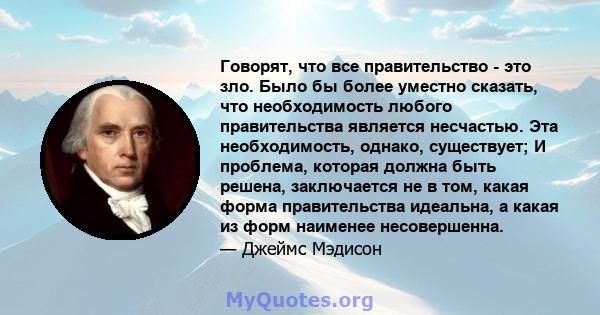 Говорят, что все правительство - это зло. Было бы более уместно сказать, что необходимость любого правительства является несчастью. Эта необходимость, однако, существует; И проблема, которая должна быть решена, заключается не в том, какая форма правительства идеальна, а какая из форм наименее несовершенна.
— Джеймс Мэдисон

MyQuotes.org